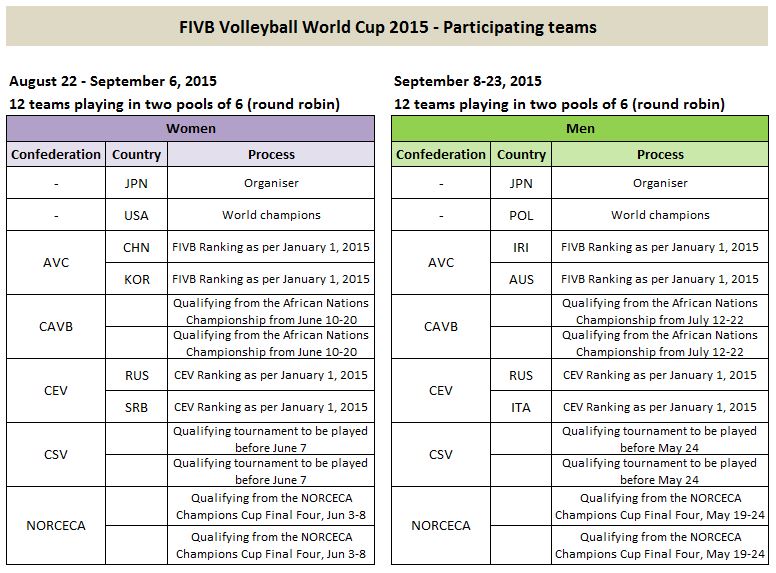 FIVB Volleyball World Cup 2015 - Participating teams

August 22 - September 6, 2015
12 teams playing in two pools of 6 (round robin)

Women

| Confederation | Country | Process |
|---|---|---|
| - | JPN | Organiser |
| - | USA | World champions |
| AVC | CHN | FIVB Ranking as per January 1, 2015 |
| AVC | KOR | FIVB Ranking as per January 1, 2015 |
| CAVB | | Qualifying from the African Nations Championship from June 10-20 |
| CAVB | | Qualifying from the African Nations Championship from June 10-20 |
| CEV | RUS | CEV Ranking as per January 1, 2015 |
| CEV | SRB | CEV Ranking as per January 1, 2015 |
| CSV | | Qualifying tournament to be played before June 7 |
| CSV | | Qualifying tournament to be played before June 7 |
| NORCECA | | Qualifying from the NORCECA Champions Cup Final Four, Jun 3-8 |
| NORCECA | | Qualifying from the NORCECA Champions Cup Final Four, Jun 3-8 |

September 8-23, 2015
12 teams playing in two pools of 6 (round robin)

Men

| Confederation | Country | Process |
|---|---|---|
| - | JPN | Organiser |
| - | POL | World champions |
| AVC | IRI | FIVB Ranking as per January 1, 2015 |
| AVC | AUS | FIVB Ranking as per January 1, 2015 |
| CAVB | | Qualifying from the African Nations Championship from July 12-22 |
| CAVB | | Qualifying from the African Nations Championship from July 12-22 |
| CEV | RUS | CEV Ranking as per January 1, 2015 |
| CEV | ITA | CEV Ranking as per January 1, 2015 |
| CSV | | Qualifying tournament to be played before May 24 |
| CSV | | Qualifying tournament to be played before May 24 |
| NORCECA | | Qualifying from the NORCECA Champions Cup Final Four, May 19-24 |
| NORCECA | | Qualifying from the NORCECA Champions Cup Final Four, May 19-24 |